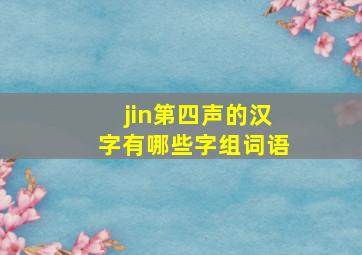 jin第四声的汉字有哪些字组词语